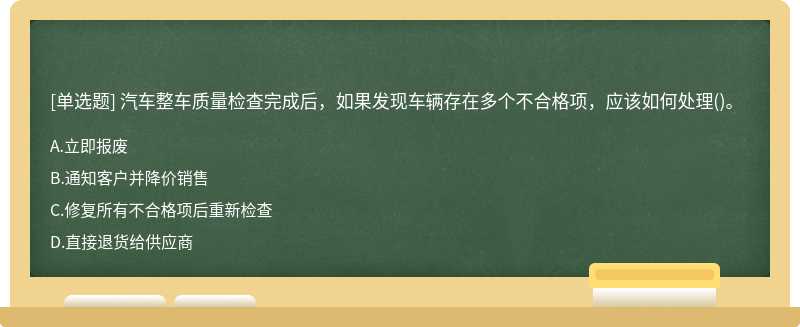 [单选题] 汽车整车质量检查完成后，如果发现车辆存在多个不合格项，应该如何处理()。

A.立即报废

B.通知客户并降价销售

C.修复所有不合格项后重新检查

D.直接退货给供应商